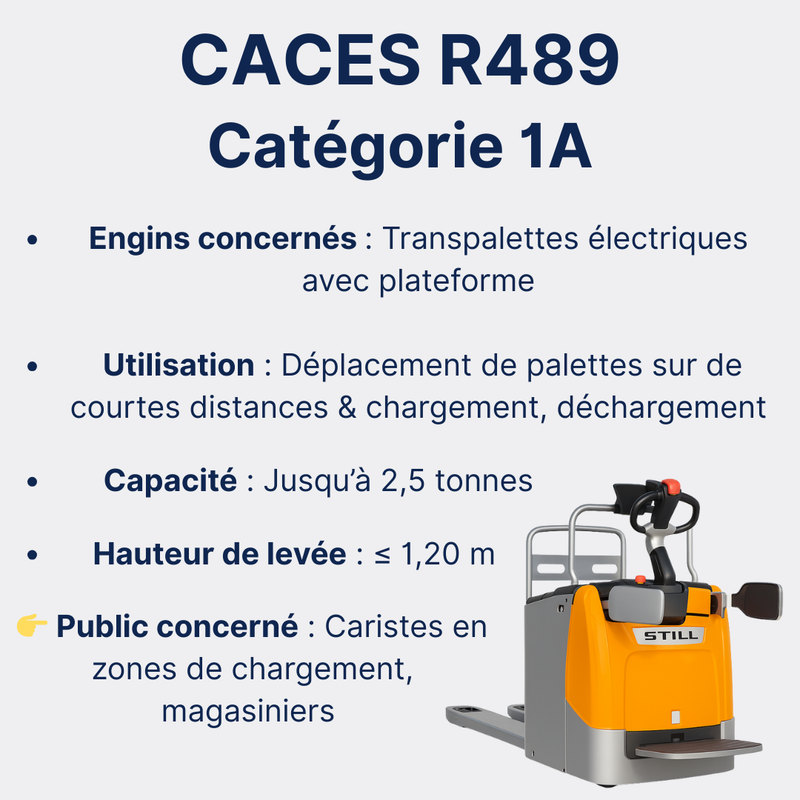 CACES R489
Catégorie 1A

• Engins concernés : Transpalettes électriques avec plateforme

• Utilisation : Déplacement de palettes sur de courtes distances & chargement, déchargement

• Capacité : Jusqu'à 2,5 tonnes

• Hauteur de levée : ≤ 1,20 m

👉 Public concerné : Caristes en zones de chargement, magasiniers

STILL